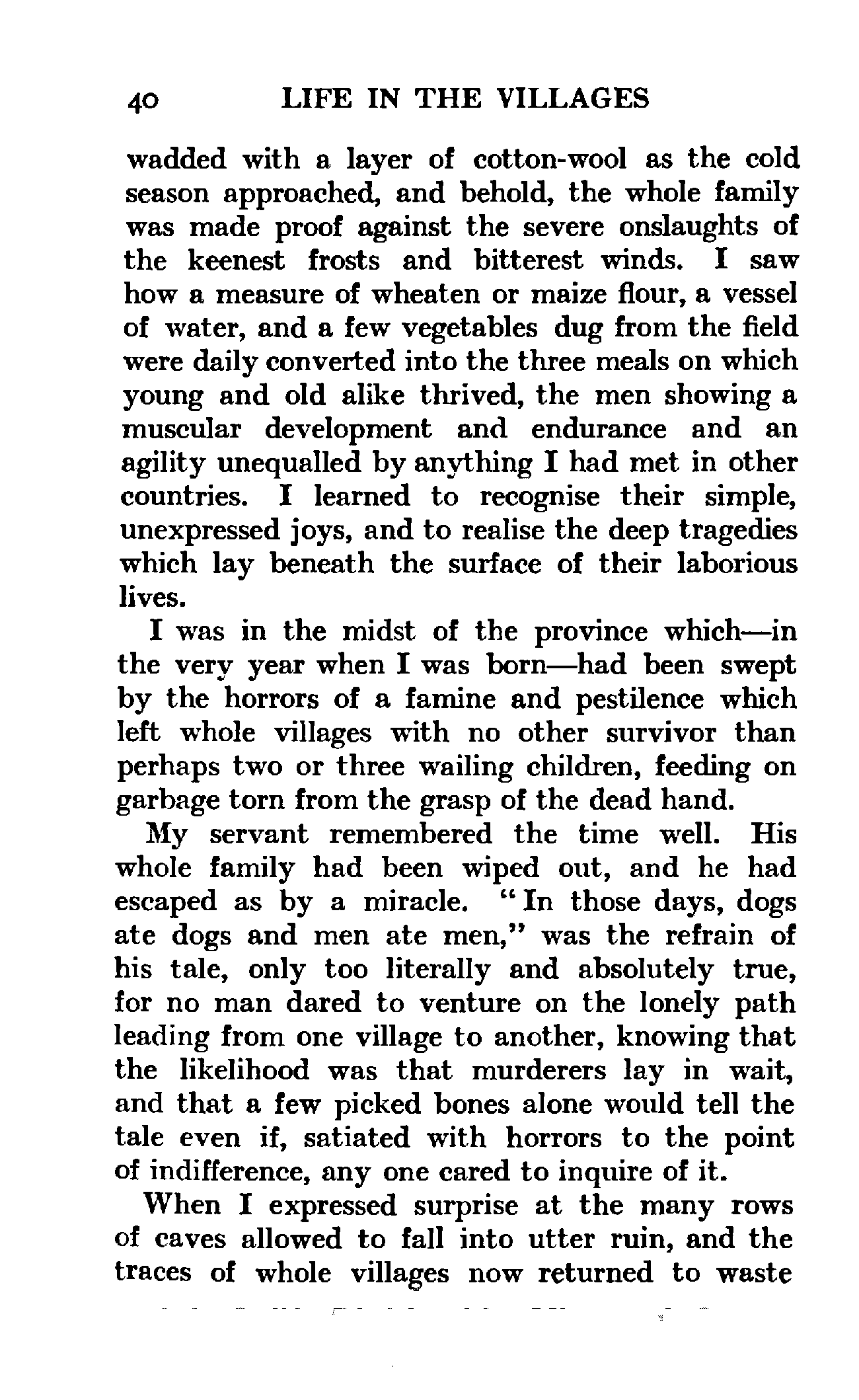 40 LIFE IN THE VILLAGES

wadded with a layer of cotton-wool as the cold season approached, and behold, the whole family was made proof against the severe onslaughts of the keenest frosts and bitterest winds. I saw how a measure of wheaten or maize flour, a vessel of water, and a few vegetables dug from the field were daily converted into the three meals on which young and old alike thrived, the men showing a muscular development and endurance and an agility unequalled by anything I had met in other countries. I learned to recognise their simple, unexpressed joys, and to realise the deep tragedies which lay beneath the surface of their laborious lives.

I was in the midst of the province which—in the very year when I was born—had been swept by the horrors of a famine and pestilence which left whole villages with no other survivor than perhaps two or three wailing children, feeding on garbage torn from the grasp of the dead hand.

My servant remembered the time well. His whole family had been wiped out, and he had escaped as by a miracle. "In those days, dogs ate dogs and men ate men," was the refrain of his tale, only too literally and absolutely true, for no man dared to venture on the lonely path leading from one village to another, knowing that the likelihood was that murderers lay in wait, and that a few picked bones alone would tell the tale even if, satiated with horrors to the point of indifference, any one cared to inquire of it.

When I expressed surprise at the many rows of caves allowed to fall into utter ruin, and the traces of whole villages now returned to waste